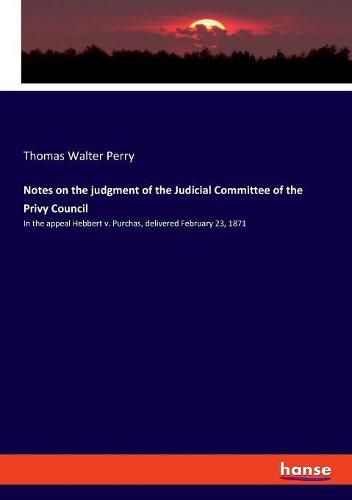 Thomas Walter Perry

Notes on the judgment of the Judicial Committee of the Privy Council

In the appeal Hebbert v. Purchas, delivered February 23, 1871

hanse